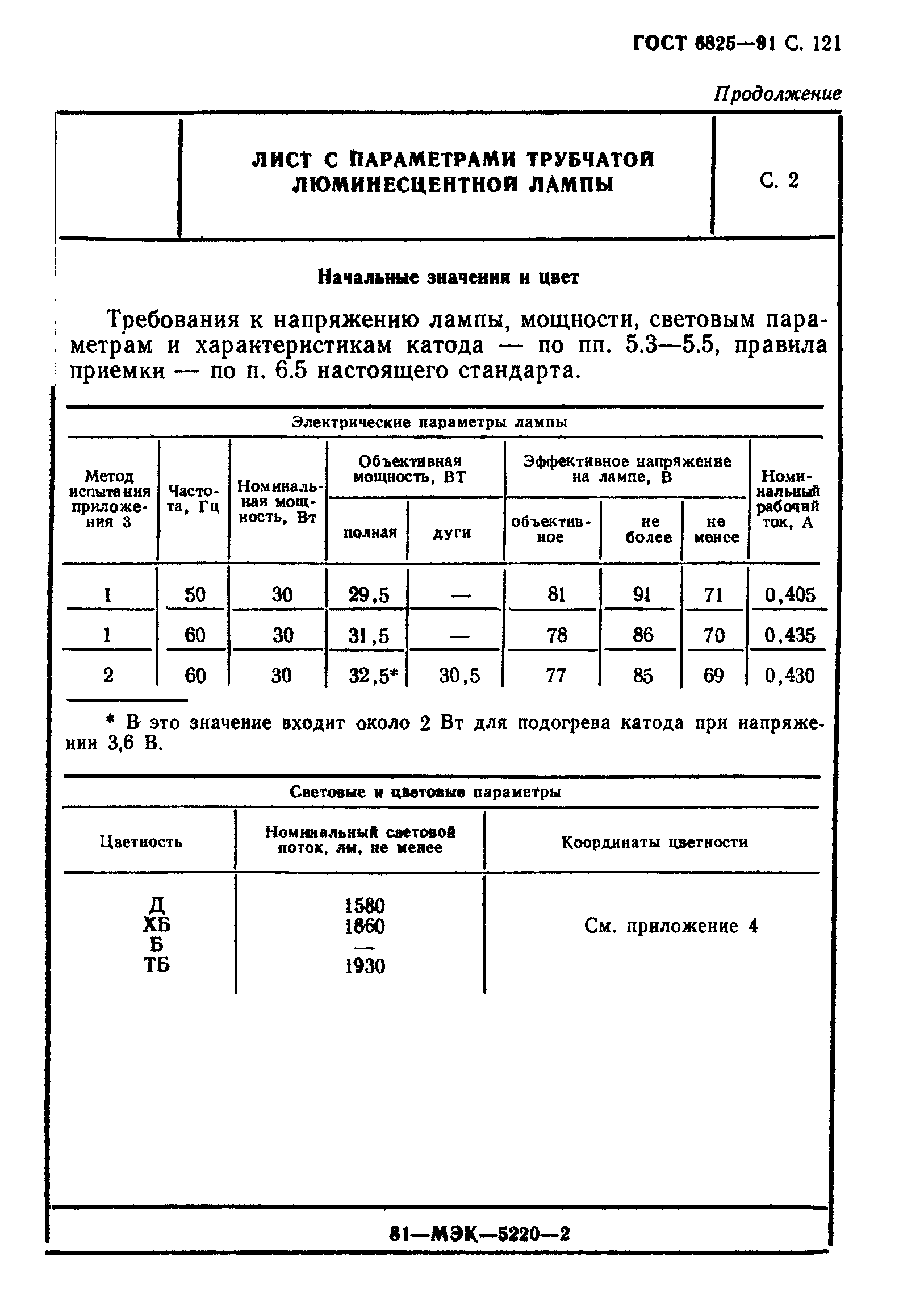 ГОСТ 6825—91 С. 121

Продолжение

| | ЛИСТ С ПАРАМЕТРАМИ ТРУБЧАТОЙ ЛЮМИНЕСЦЕНТНОЙ ЛАМПЫ | С. 2 |
|---|---|---|

Начальные значения и цвет

Требования к напряжению лампы, мощности, световым параметрам и характеристикам катода — по пп. 5.3—5.5, правила приемки — по п. 6.5 настоящего стандарта.

Электрические параметры лампы

| Метод испытания приложения 3 | Частота, Гц | Номинальная мощность, Вт | Объективная мощность, ВТ полная | Объективная мощность, ВТ дуги | Эффективное напряжение на лампе, В объективное | Эффективное напряжение на лампе, В не более | Эффективное напряжение на лампе, В не менее | Номинальный рабочий ток, А |
|---|---|---|---|---|---|---|---|---|
| 1 | 50 | 30 | 29,5 | — | 81 | 91 | 71 | 0,405 |
| 1 | 60 | 30 | 31,5 | — | 78 | 86 | 70 | 0,435 |
| 2 | 60 | 30 | 32,5* | 30,5 | 77 | 85 | 69 | 0,430 |

* В это значение входит около 2 Вт для подогрева катода при напряжении 3,6 В.

Световые и цветовые параметры

| Цветность | Номинальный световой поток, лм, не менее | Координаты цветности |
|---|---|---|
| Д | 1580 | См. приложение 4 |
| ХБ | 1860 | |
| Б | — | |
| ТБ | 1930 | |

81—МЭК—5220—2